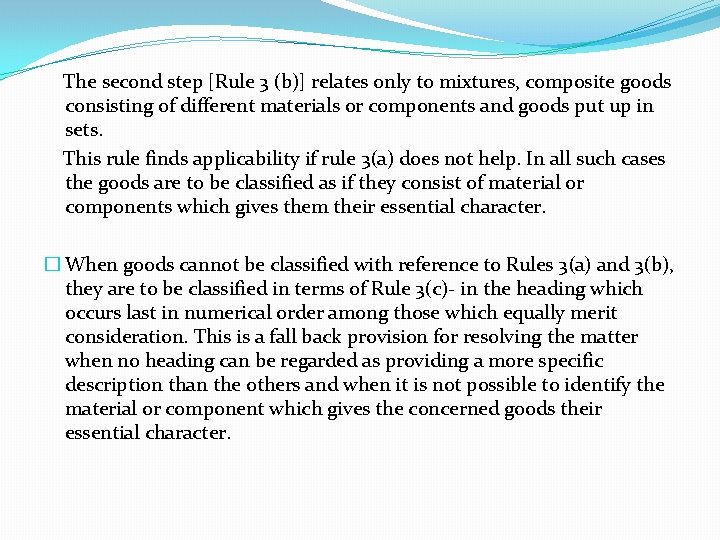 The second step [Rule 3 (b)] relates only to mixtures, composite goods consisting of different materials or components and goods put up in sets.

This rule finds applicability if rule 3(a) does not help. In all such cases the goods are to be classified as if they consist of material or components which gives them their essential character.

☐ When goods cannot be classified with reference to Rules 3(a) and 3(b), they are to be classified in terms of Rule 3(c)- in the heading which occurs last in numerical order among those which equally merit consideration. This is a fall back provision for resolving the matter when no heading can be regarded as providing a more specific description than the others and when it is not possible to identify the material or component which gives the concerned goods their essential character.